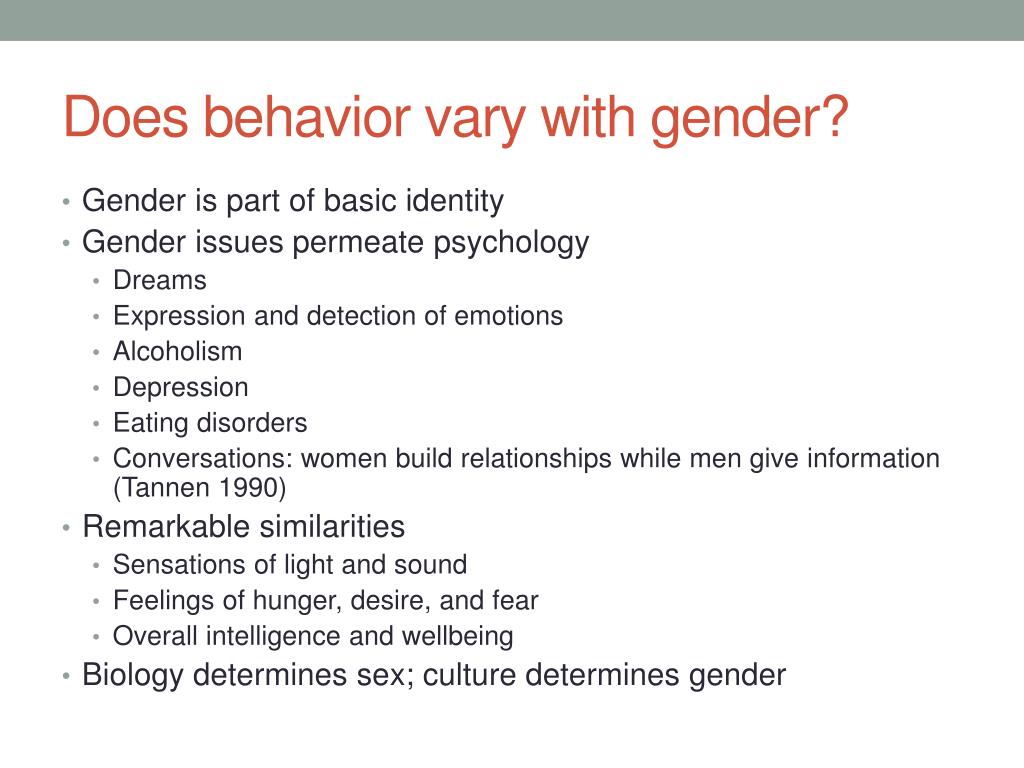 Does behavior vary with gender?

• Gender is part of basic identity
• Gender issues permeate psychology
  • Dreams
  • Expression and detection of emotions
  • Alcoholism
  • Depression
  • Eating disorders
  • Conversations: women build relationships while men give information (Tannen 1990)
• Remarkable similarities
  • Sensations of light and sound
  • Feelings of hunger, desire, and fear
  • Overall intelligence and wellbeing
• Biology determines sex; culture determines gender